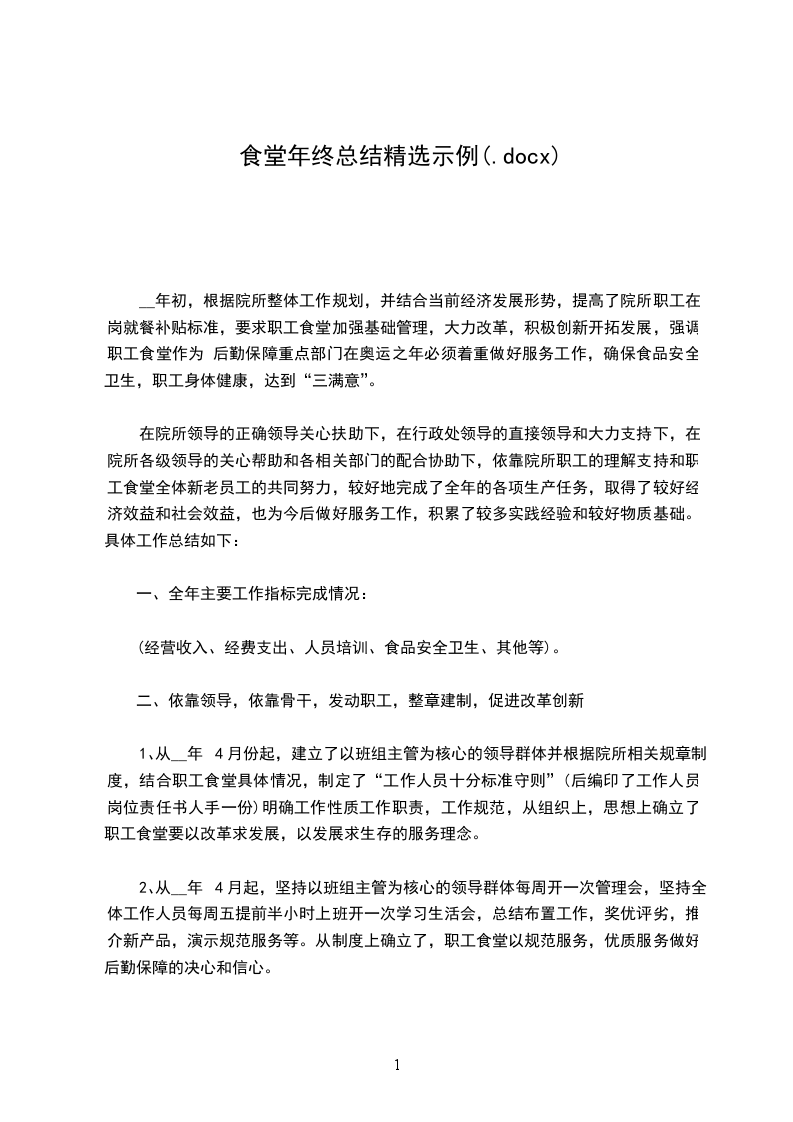 食堂年终总结精选示例(.docx)

__年初，根据院所整体工作规划，并结合当前经济发展形势，提高了院所职工在岗就餐补贴标准，要求职工食堂加强基础管理，大力改革，积极创新开拓发展，强调职工食堂作为 后勤保障重点部门在奥运之年必须着重做好服务工作，确保食品安全卫生，职工身体健康，达到“三满意”。

在院所领导的正确领导关心扶助下，在行政处领导的直接领导和大力支持下，在院所各级领导的关心帮助和各相关部门的配合协助下，依靠院所职工的理解支持和职工食堂全体新老员工的共同努力，较好地完成了全年的各项生产任务，取得了较好经济效益和社会效益，也为今后做好服务工作，积累了较多实践经验和较好物质基础。具体工作总结如下：

一、全年主要工作指标完成情况：

(经营收入、经费支出、人员培训、食品安全卫生、其他等)。

二、依靠领导，依靠骨干，发动职工，整章建制，促进改革创新

1、从__年 4月份起，建立了以班组主管为核心的领导群体并根据院所相关规章制度，结合职工食堂具体情况，制定了“工作人员十分标准守则”(后编印了工作人员岗位责任书人手一份)明确工作性质工作职责，工作规范，从组织上，思想上确立了职工食堂要以改革求发展，以发展求生存的服务理念。

2、从__年 4月起，坚持以班组主管为核心的领导群体每周开一次管理会，坚持全体工作人员每周五提前半小时上班开一次学习生活会，总结布置工作，奖优评劣，推介新产品，演示规范服务等。从制度上确立了，职工食堂以规范服务，优质服务做好后勤保障的决心和信心。

1